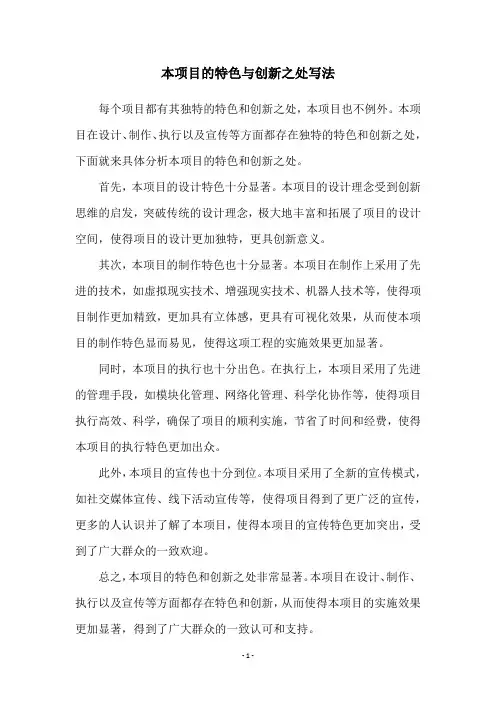 本项目的特色与创新之处写法

每个项目都有其独特的特色和创新之处，本项目也不例外。本项目在设计、制作、执行以及宣传等方面都存在独特的特色和创新之处，下面就来具体分析本项目的特色和创新之处。

首先，本项目的设计特色十分显著。本项目的设计理念受到创新思维的启发，突破传统的设计理念，极大地丰富和拓展了项目的设计空间，使得项目的设计更加独特，更具创新意义。

其次，本项目的制作特色也十分显著。本项目在制作上采用了先进的技术，如虚拟现实技术、增强现实技术、机器人技术等，使得项目制作更加精致，更加具有立体感，更具有可视化效果，从而使本项目的制作特色显而易见，使得这项工程的实施效果更加显著。

同时，本项目的执行也十分出色。在执行上，本项目采用了先进的管理手段，如模块化管理、网络化管理、科学化协作等，使得项目执行高效、科学，确保了项目的顺利实施，节省了时间和经费，使得本项目的执行特色更加出众。

此外，本项目的宣传也十分到位。本项目采用了全新的宣传模式，如社交媒体宣传、线下活动宣传等，使得项目得到了更广泛的宣传，更多的人认识并了解了本项目，使得本项目的宣传特色更加突出，受到了广大群众的一致欢迎。

总之，本项目的特色和创新之处非常显著。本项目在设计、制作、执行以及宣传等方面都存在特色和创新，从而使得本项目的实施效果更加显著，得到了广大群众的一致认可和支持。

- 1 -